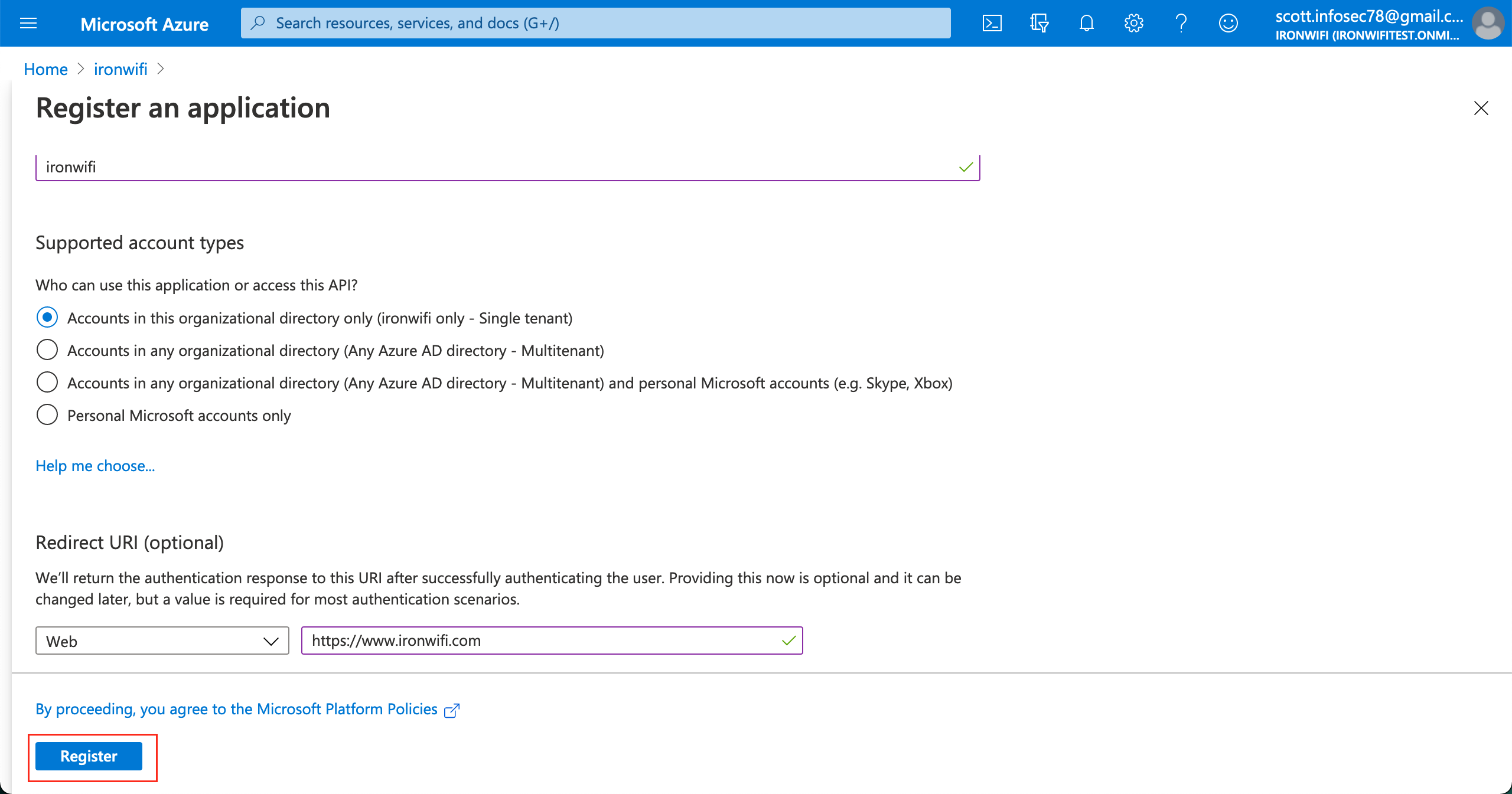 Microsoft Azure

Search resources, services, and docs (G+/)

scott.infosec78@gmail.c...
IRONWIFI (IRONWIFITEST.ONMI...

Home > ironwifi >

Register an application

ironwifi

Supported account types

Who can use this application or access this API?

Accounts in this organizational directory only (ironwifi only - Single tenant)

Accounts in any organizational directory (Any Azure AD directory - Multitenant)

Accounts in any organizational directory (Any Azure AD directory - Multitenant) and personal Microsoft accounts (e.g. Skype, Xbox)

Personal Microsoft accounts only

Help me choose...

Redirect URI (optional)

We'll return the authentication response to this URI after successfully authenticating the user. Providing this now is optional and it can be changed later, but a value is required for most authentication scenarios.

Web

https://www.ironwifi.com

By proceeding, you agree to the Microsoft Platform Policies

Register